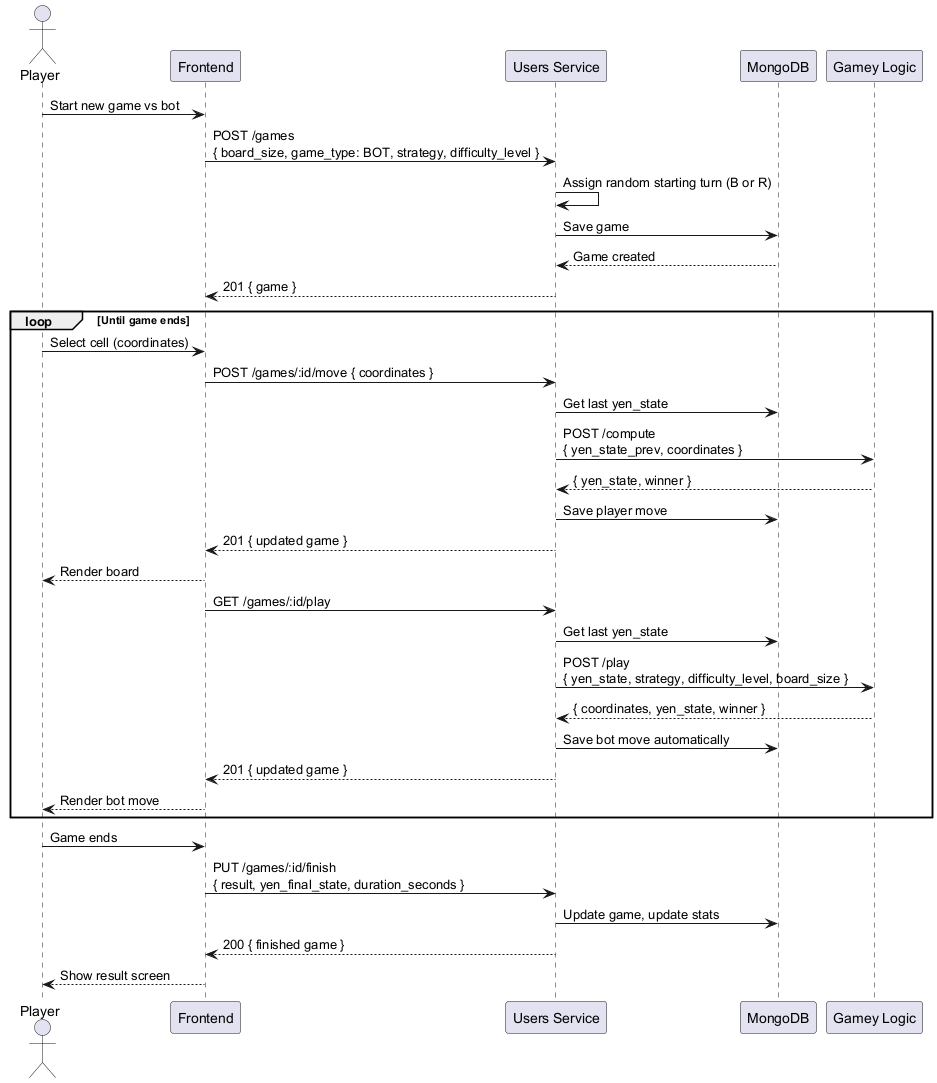 Player

Frontend

Users Service

MongoDB

Gamey Logic

Start new game vs bot

POST /games
{ board_size, game_type: BOT, strategy, difficulty_level }

Assign random starting turn (B or R)

Save game

Game created

201 { game }

loop [Until game ends]

Select cell (coordinates)

POST /games/:id/move { coordinates }

Get last yen_state

POST /compute
{ yen_state_prev, coordinates }

{ yen_state, winner }

Save player move

201 { updated game }

Render board

GET /games/:id/play

Get last yen_state

POST /play
{ yen_state, strategy, difficulty_level, board_size }

{ coordinates, yen_state, winner }

Save bot move automatically

201 { updated game }

Render bot move

Game ends

PUT /games/:id/finish
{ result, yen_final_state, duration_seconds }

Update game, update stats

200 { finished game }

Show result screen

Player

Frontend

Users Service

MongoDB

Gamey Logic